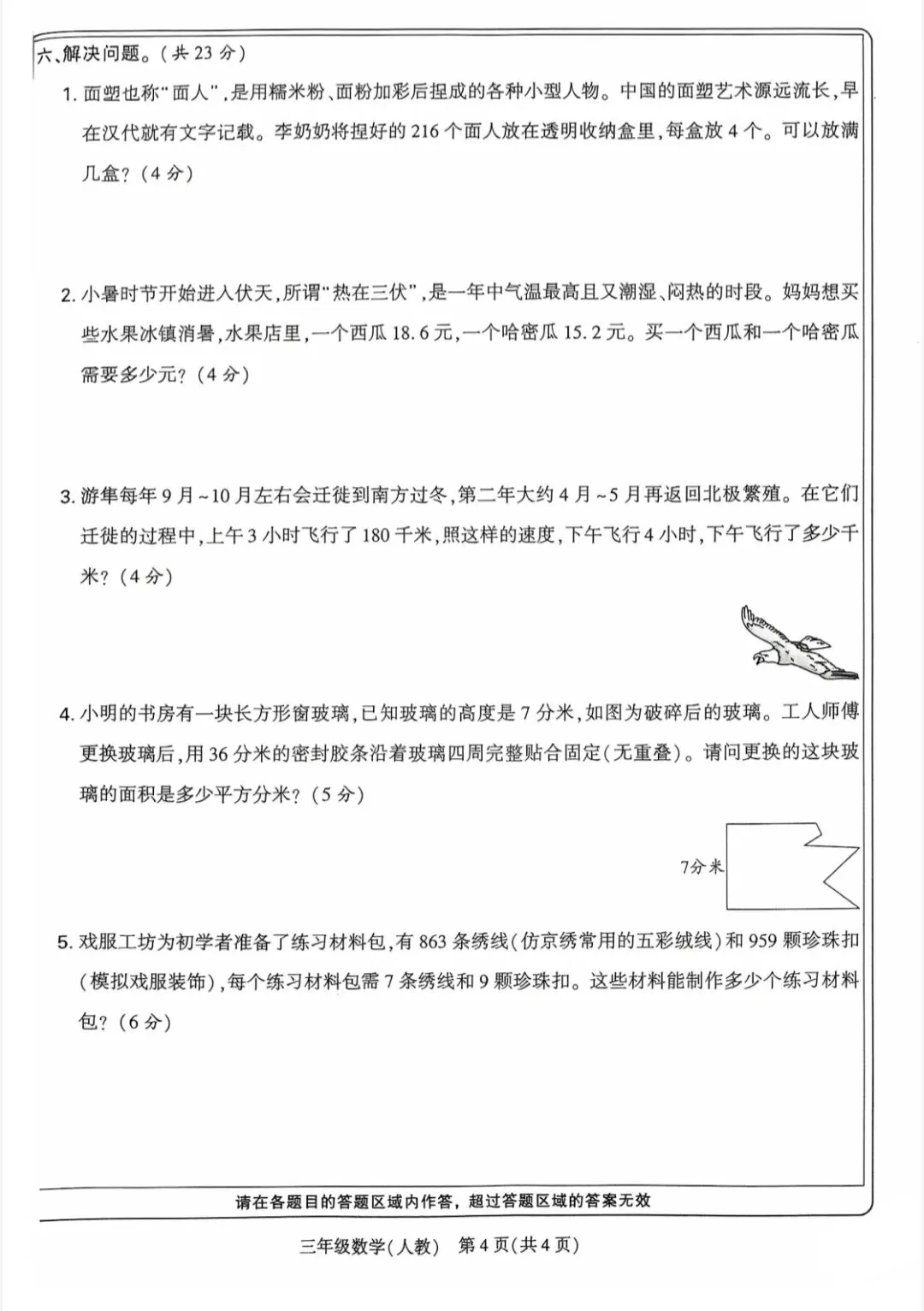 六、解决问题。(共23分)

1.面塑也称“面人”,是用糯米粉、面粉加彩后捏成的各种小型人物。中国的面塑艺术源远流长,早在汉代就有文字记载。李奶奶将捏好的216个面人放在透明收纳盒里,每盒放4个。可以放满几盒?(4分)

2.小暑时节开始进入伏天,所谓“热在三伏”,是一年中气温最高且又潮湿、闷热的时段。妈妈想买些水果冰镇消暑,水果店里,一个西瓜18.6元,一个哈密瓜15.2元。买一个西瓜和一个哈密瓜需要多少元?(4分)

3.游隼每年9月~10月左右会迁徙到南方过冬,第二年大约4月~5月再返回北极繁殖。在它们迁徙的过程中,上午3小时飞行了180千米,照这样的速度,下午飞行4小时,下午飞行了多少千米?(4分)

4.小明的书房有一块长方形窗玻璃,已知玻璃的高度是7分米,如图为破碎后的玻璃。工人师傅更换玻璃后,用36分米的密封胶条沿着玻璃四周完整贴合固定(无重叠)。请问更换的这块玻璃的面积是多少平方分米?(5分)

7分米

5.戏服工坊为初学者准备了练习材料包,有863条绣线(仿京绣常用的五彩绒线)和959颗珍珠扣(模拟戏服装饰),每个练习材料包需7条绣线和9颗珍珠扣。这些材料能制作多少个练习材料包?(6分)

请在各题目的答题区域内作答,超过答题区域的答案无效

三年级数学(人教) 第4页(共4页)